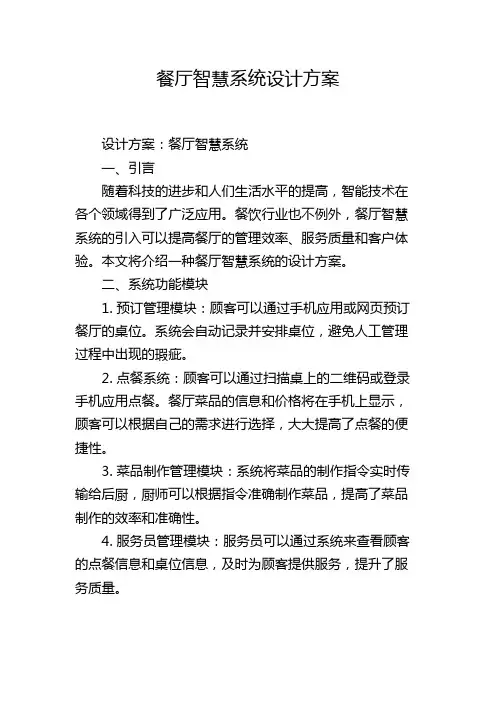 餐厅智慧系统设计方案

设计方案：餐厅智慧系统

一、引言

随着科技的进步和人们生活水平的提高，智能技术在各个领域得到了广泛应用。餐饮行业也不例外，餐厅智慧系统的引入可以提高餐厅的管理效率、服务质量和客户体验。本文将介绍一种餐厅智慧系统的设计方案。

二、系统功能模块

1. 预订管理模块：顾客可以通过手机应用或网页预订餐厅的桌位。系统会自动记录并安排桌位，避免人工管理过程中出现的瑕疵。

2. 点餐系统：顾客可以通过扫描桌上的二维码或登录手机应用点餐。餐厅菜品的信息和价格将在手机上显示，顾客可以根据自己的需求进行选择，大大提高了点餐的便捷性。

3. 菜品制作管理模块：系统将菜品的制作指令实时传输给后厨，厨师可以根据指令准确制作菜品，提高了菜品制作的效率和准确性。

4. 服务员管理模块：服务员可以通过系统来查看顾客的点餐信息和桌位信息，及时为顾客提供服务，提升了服务质量。